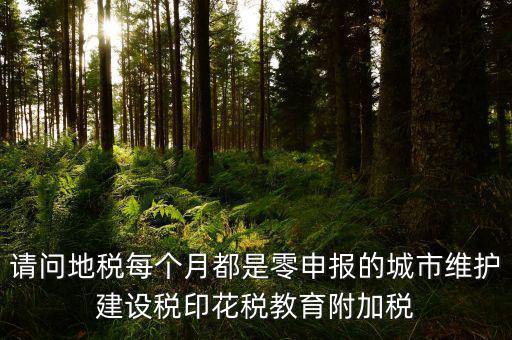 请问地税每个月都是零申报的城市维护建设税印花税教育附加税